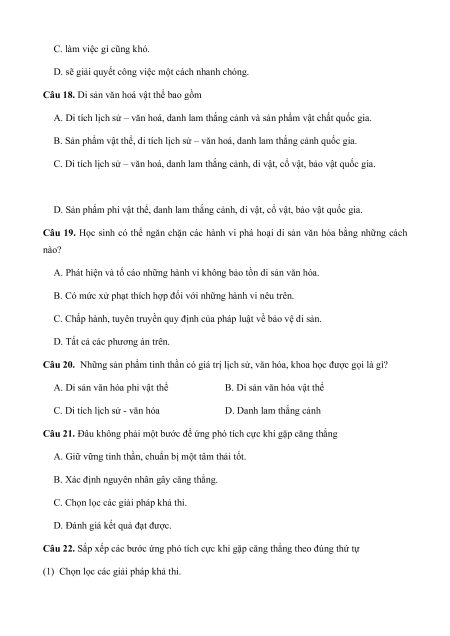 C. làm việc gì cũng khó.

D. sẽ giải quyết công việc một cách nhanh chóng.

**Câu 18.** Di sản văn hoá vật thể bao gồm

A. Di tích lịch sử – văn hoá, danh lam thắng cảnh và sản phẩm vật chất quốc gia.

B. Sản phẩm vật thể, di tích lịch sử – văn hoá, danh lam thắng cảnh quốc gia.

C. Di tích lịch sử – văn hoá, danh lam thắng cảnh, di vật, cổ vật, bảo vật quốc gia.

D. Sản phẩm phi vật thể, danh lam thắng cảnh, di vật, cổ vật, bảo vật quốc gia.

**Câu 19.** Học sinh có thể ngăn chặn các hành vi phá hoại di sản văn hóa bằng những cách nào?

A. Phát hiện và tố cáo những hành vi không bảo tồn di sản văn hóa.

B. Có mức xử phạt thích hợp đối với những hành vi nêu trên.

C. Chấp hành, tuyên truyền quy định của pháp luật về bảo vệ di sản.

D. Tất cả các phương án trên.

**Câu 20.** Những sản phẩm tinh thần có giá trị lịch sử, văn hóa, khoa học được gọi là gì?

A. Di sản văn hóa phi vật thể

B. Di sản văn hóa vật thể

C. Di tích lịch sử - văn hóa

D. Danh lam thắng cảnh

**Câu 21.** Đâu không phải một bước để ứng phó tích cực khi gặp căng thẳng

A. Giữ vững tinh thần, chuẩn bị một tâm thái tốt.

B. Xác định nguyên nhân gây căng thẳng.

C. Chọn lọc các giải pháp khả thi.

D. Đánh giá kết quả đạt được.

**Câu 22.** Sắp xếp các bước ứng phó tích cực khi gặp căng thẳng theo đúng thứ tự

(1) Chọn lọc các giải pháp khả thi.